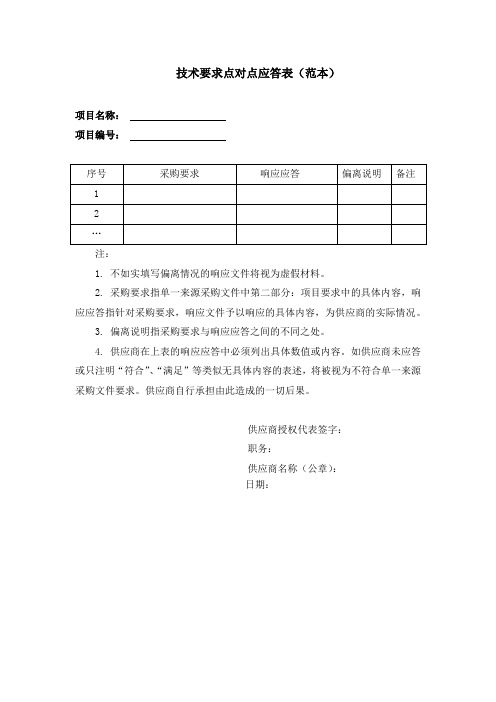 技术要求点对点应答表（范本）

项目名称：

项目编号：

| 序号 | 采购要求 | 响应应答 | 偏离说明 | 备注 |
|---|---|---|---|---|
| 1 | | | | |
| 2 | | | | |
| … | | | | |

注：

1. 不如实填写偏离情况的响应文件将视为虚假材料。

2. 采购要求指单一来源采购文件中第二部分：项目要求中的具体内容，响应应答指针对采购要求，响应文件予以响应的具体内容，为供应商的实际情况。

3. 偏离说明指采购要求与响应应答之间的不同之处。

4. 供应商在上表的响应应答中必须列出具体数值或内容，如供应商未应答或只注明“符合”、“满足”等类似无具体内容的表述，将被视为不符合单一来源采购文件要求。供应商自行承担由此造成的一切后果。

供应商授权代表签字：

职务：

供应商名称（公章）：

日期：